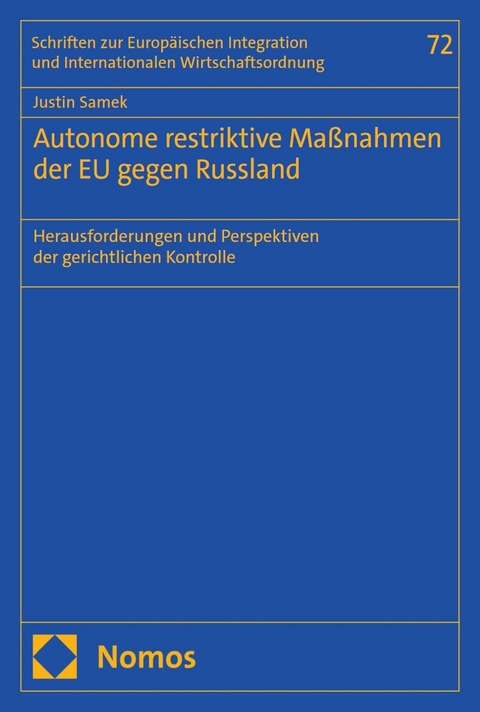 Schriften zur Europäischen Integration und Internationalen Wirtschaftsordnung

72

Justin Samek

Autonome restriktive Maßnahmen der EU gegen Russland

Herausforderungen und Perspektiven der gerichtlichen Kontrolle

Nomos